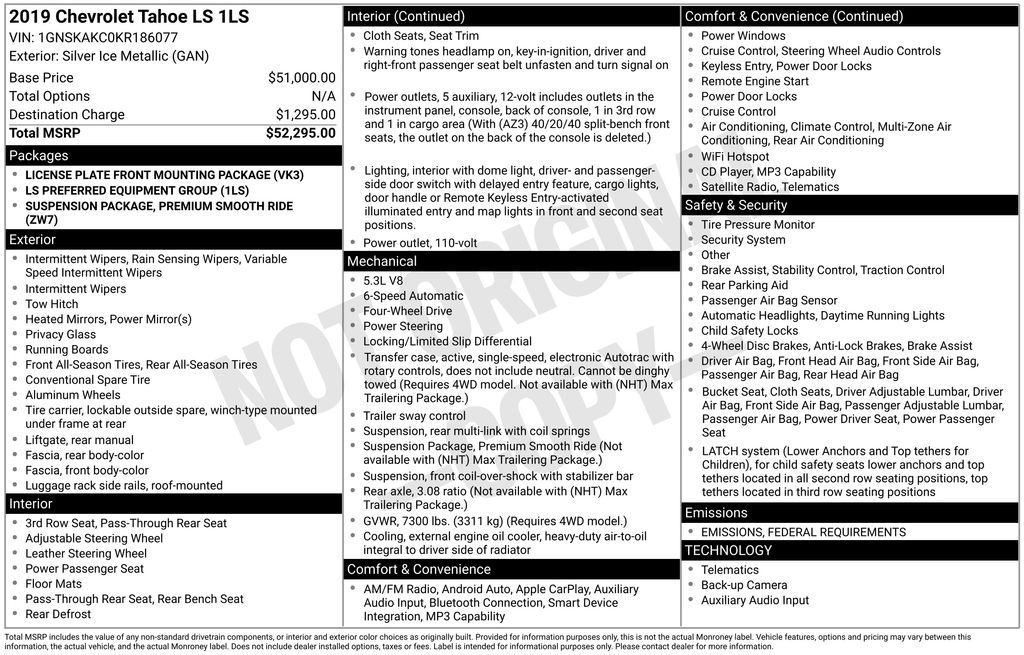 2019 Chevrolet Tahoe LS 1LS
VIN: 1GNSKAKC0KR186077
Exterior: Silver Ice Metallic (GAN)

| | |
|---|---|
| Base Price | $51,000.00 |
| Total Options | N/A |
| Destination Charge | $1,295.00 |
| Total MSRP | $52,295.00 |

Packages
- LICENSE PLATE FRONT MOUNTING PACKAGE (VK3)
- LS PREFERRED EQUIPMENT GROUP (1LS)
- SUSPENSION PACKAGE, PREMIUM SMOOTH RIDE (ZW7)

Exterior
- Intermittent Wipers, Rain Sensing Wipers, Variable Speed Intermittent Wipers
- Intermittent Wipers
- Tow Hitch
- Heated Mirrors, Power Mirror(s)
- Privacy Glass
- Running Boards
- Front All-Season Tires, Rear All-Season Tires
- Conventional Spare Tire
- Aluminum Wheels
- Tire carrier, lockable outside spare, winch-type mounted under frame at rear
- Liftgate, rear manual
- Fascia, rear body-color
- Fascia, front body-color
- Luggage rack side rails, roof-mounted

Interior
- 3rd Row Seat, Pass-Through Rear Seat
- Adjustable Steering Wheel
- Leather Steering Wheel
- Power Passenger Seat
- Floor Mats
- Pass-Through Rear Seat, Rear Bench Seat
- Rear Defrost

Interior (Continued)
- Cloth Seats, Seat Trim
- Warning tones headlamp on, key-in-ignition, driver and right-front passenger seat belt unfasten and turn signal on
- Power outlets, 5 auxiliary, 12-volt includes outlets in the instrument panel, console, back of console, 1 in 3rd row and 1 in cargo area (With (AZ3) 40/20/40 split-bench front seats, the outlet on the back of the console is deleted.)
- Lighting, interior with dome light, driver- and passenger-side door switch with delayed entry feature, cargo lights, door handle or Remote Keyless Entry-activated illuminated entry and map lights in front and second seat positions.
- Power outlet, 110-volt

Mechanical
- 5.3L V8
- 6-Speed Automatic
- Four-Wheel Drive
- Power Steering
- Locking/Limited Slip Differential
- Transfer case, active, single-speed, electronic Autotrac with rotary controls, does not include neutral. Cannot be dinghy towed (Requires 4WD model. Not available with (NHT) Max Trailering Package.)
- Trailer sway control
- Suspension, rear multi-link with coil springs
- Suspension Package, Premium Smooth Ride (Not available with (NHT) Max Trailering Package.)
- Suspension, front coil-over-shock with stabilizer bar
- Rear axle, 3.08 ratio (Not available with (NHT) Max Trailering Package.)
- GVWR, 7300 lbs. (3311 kg) (Requires 4WD model.)
- Cooling, external engine oil cooler, heavy-duty air-to-oil integral to driver side of radiator

Comfort & Convenience
- AM/FM Radio, Android Auto, Apple CarPlay, Auxiliary Audio Input, Bluetooth Connection, Smart Device Integration, MP3 Capability

Comfort & Convenience (Continued)
- Power Windows
- Cruise Control, Steering Wheel Audio Controls
- Keyless Entry, Power Door Locks
- Remote Engine Start
- Power Door Locks
- Cruise Control
- Air Conditioning, Climate Control, Multi-Zone Air Conditioning, Rear Air Conditioning
- WiFi Hotspot
- CD Player, MP3 Capability
- Satellite Radio, Telematics

Safety & Security
- Tire Pressure Monitor
- Security System
- Other
- Brake Assist, Stability Control, Traction Control
- Rear Parking Aid
- Passenger Air Bag Sensor
- Automatic Headlights, Daytime Running Lights
- Child Safety Locks
- 4-Wheel Disc Brakes, Anti-Lock Brakes, Brake Assist
- Driver Air Bag, Front Head Air Bag, Front Side Air Bag, Passenger Air Bag, Rear Head Air Bag
- Bucket Seat, Cloth Seats, Driver Adjustable Lumbar, Driver Air Bag, Front Side Air Bag, Passenger Adjustable Lumbar, Passenger Air Bag, Power Driver Seat, Power Passenger Seat
- LATCH system (Lower Anchors and Top tethers for Children), for child safety seats lower anchors and top tethers located in all second row seating positions, top tethers located in third row seating positions

Emissions
- EMISSIONS, FEDERAL REQUIREMENTS

TECHNOLOGY
- Telematics
- Back-up Camera
- Auxiliary Audio Input

NOT ORIGINAL COPY

Total MSRP includes the value of any non-standard drivetrain components, or interior and exterior color choices as originally built. Provided for information purposes only, this is not the actual Monroney label. Vehicle features, options and pricing may vary between this information, the actual vehicle, and the actual Monroney label. Does not include dealer installed options, taxes or fees. Label is intended for informational purposes only. Please contact dealer for more information.